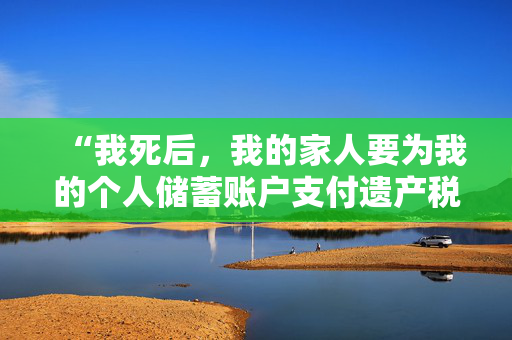 “我死后，我的家人要为我的个人储蓄账户支付遗产税